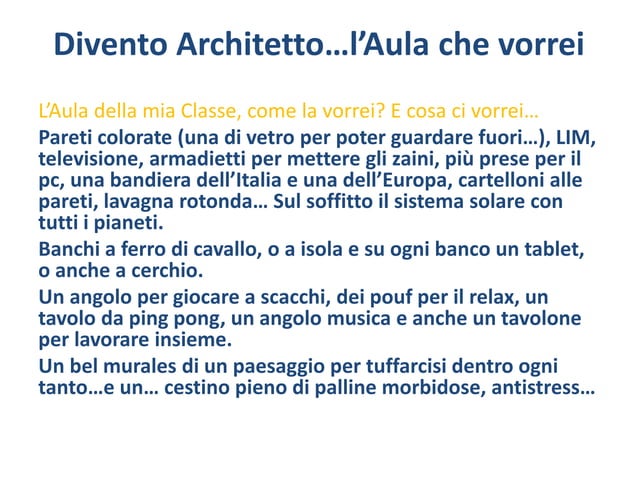 Divento Architetto…l’Aula che vorrei

L’Aula della mia Classe, come la vorrei? E cosa ci vorrei…

Pareti colorate (una di vetro per poter guardare fuori…), LIM, televisione, armadietti per mettere gli zaini, più prese per il pc, una bandiera dell’Italia e una dell’Europa, cartelloni alle pareti, lavagna rotonda… Sul soffitto il sistema solare con tutti i pianeti.

Banchi a ferro di cavallo, o a isola e su ogni banco un tablet, o anche a cerchio.

Un angolo per giocare a scacchi, dei pouf per il relax, un tavolo da ping pong, un angolo musica e anche un tavolone per lavorare insieme.

Un bel murales di un paesaggio per tuffarcisi dentro ogni tanto…e un… cestino pieno di palline morbidose, antistress…